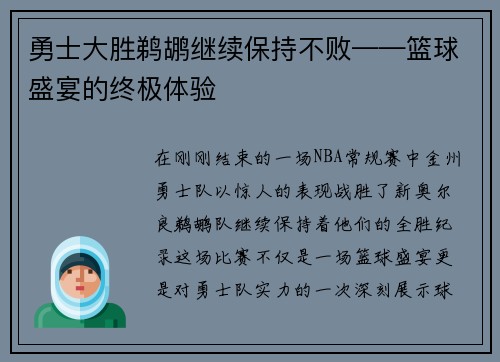 勇士大胜鹈鹕继续保持不败——篮球盛宴的终极体验

在刚刚结束的一场NBA常规赛中金州勇士队以惊人的表现战胜了新奥尔良鹈鹕队继续保持着他们的全胜纪录这场比赛不仅是一场篮球盛宴更是对勇士队实力的一次深刻展示球